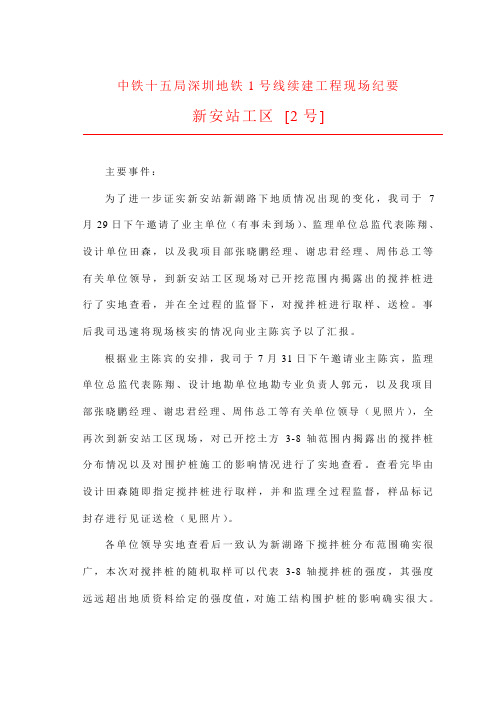 中铁十五局深圳地铁 1 号线续建工程现场纪要

新安站工区 [2 号]

主要事件：

为了进一步证实新安站新湖路下地质情况出现的变化，我司于 7 月 29 日下午邀请了业主单位（有事未到场）、监理单位总监代表陈翔、设计单位田森，以及我项目部张晓鹏经理、谢忠君经理、周伟总工等有关单位领导，到新安站工区现场对已开挖范围内揭露出的搅拌桩进行了实地查看，并在全过程的监督下，对搅拌桩进行取样、送检。事后我司迅速将现场核实的情况向业主陈宾予以了汇报。

根据业主陈宾的安排，我司于 7 月 31 日下午邀请业主陈宾，监理单位总监代表陈翔、设计地勘单位地勘专业负责人郭元，以及我项目部张晓鹏经理、谢忠君经理、周伟总工等有关单位领导（见照片），全再次到新安站工区现场，对已开挖土方 3-8 轴范围内揭露出的搅拌桩分布情况以及对围护桩施工的影响情况进行了实地查看。查看完毕由设计田森随即指定搅拌桩进行取样，并和监理全过程监督，样品标记封存进行见证送检（见照片）。

各单位领导实地查看后一致认为新湖路下搅拌桩分布范围确实很广，本次对搅拌桩的随机取样可以代表 3-8 轴搅拌桩的强度，其强度远远超出地质资料给定的强度值，对施工结构围护桩的影响确实很大。